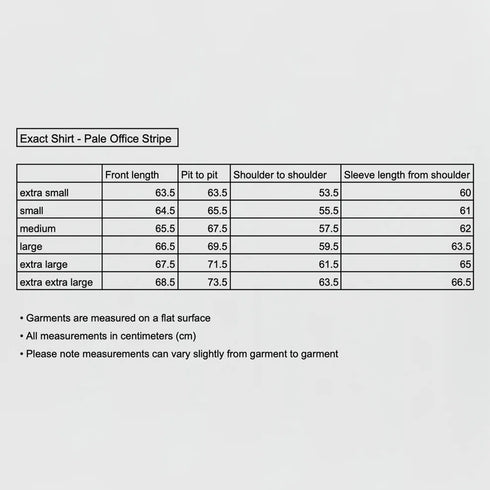 Exact Shirt - Pale Office Stripe

| | Front length | Pit to pit | Shoulder to shoulder | Sleeve length from shoulder |
|---|---|---|---|---|
| extra small | 63.5 | 63.5 | 53.5 | 60 |
| small | 64.5 | 65.5 | 55.5 | 61 |
| medium | 65.5 | 67.5 | 57.5 | 62 |
| large | 66.5 | 69.5 | 59.5 | 63.5 |
| extra large | 67.5 | 71.5 | 61.5 | 65 |
| extra extra large | 68.5 | 73.5 | 63.5 | 66.5 |

• Garments are measured on a flat surface
• All measurements in centimeters (cm)
• Please note measurements can vary slightly from garment to garment